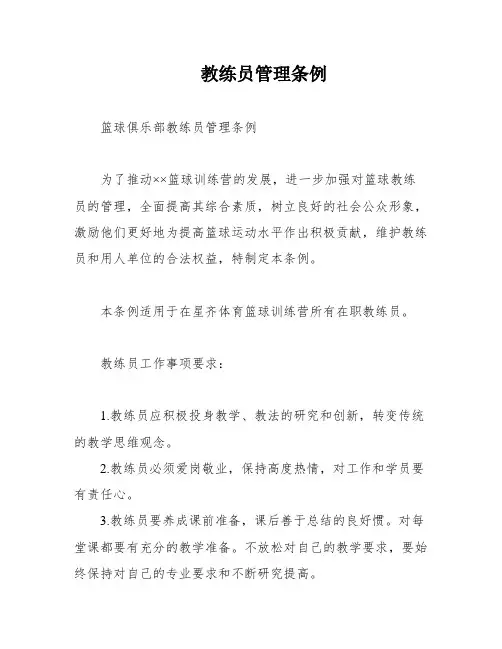 教练员管理条例

篮球俱乐部教练员管理条例

为了推动××篮球训练营的发展，进一步加强对篮球教练员的管理，全面提高其综合素质，树立良好的社会公众形象，激励他们更好地为提高篮球运动水平作出积极贡献，维护教练员和用人单位的合法权益，特制定本条例。

本条例适用于在星齐体育篮球训练营所有在职教练员。

教练员工作事项要求：

1.教练员应积极投身教学、教法的研究和创新，转变传统的教学思维观念。

2.教练员必须爱岗敬业，保持高度热情，对工作和学员要有责任心。

3.教练员要养成课前准备，课后善于总结的良好惯。对每堂课都要有充分的教学准备。不放松对自己的教学要求，要始终保持对自己的专业要求和不断研究提高。